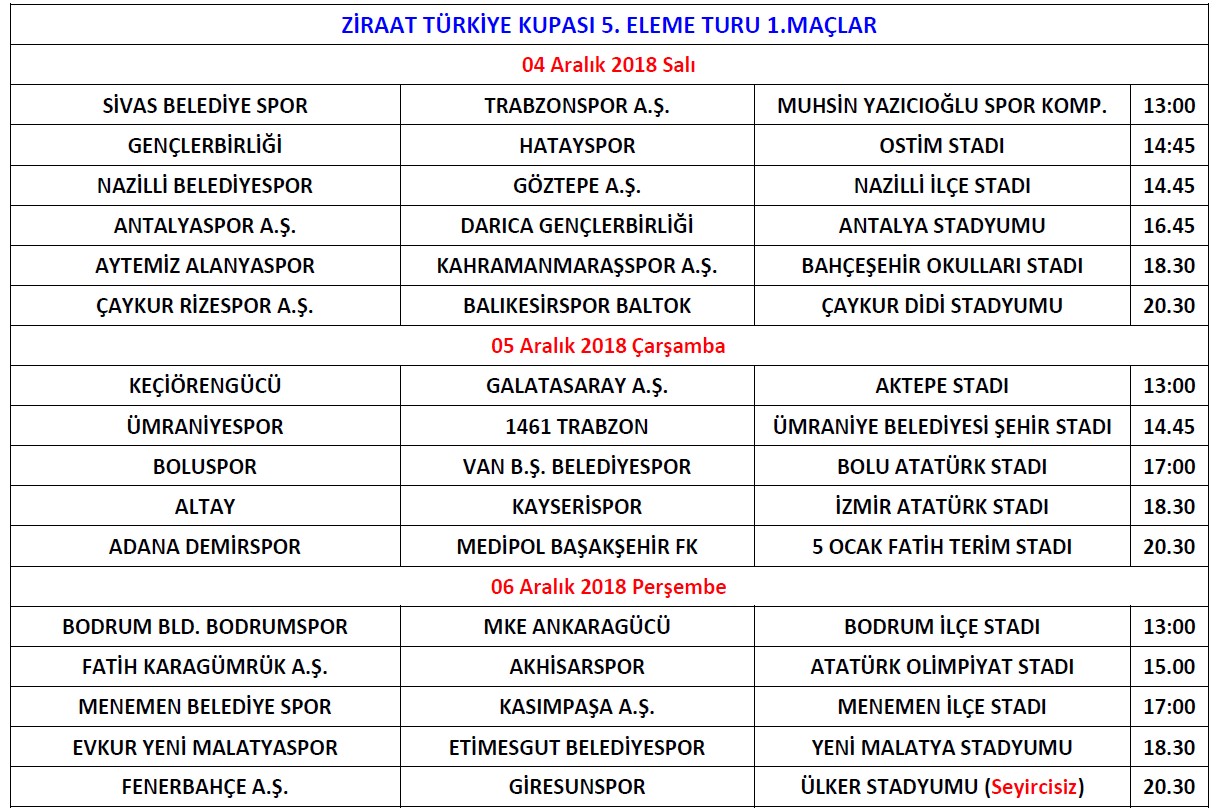 | ZİRAAT TÜRKİYE KUPASI 5. ELEME TURU 1.MAÇLAR | | | |
|---|---|---|---|
| 04 Aralık 2018 Salı | | | |
| SİVAS BELEDİYE SPOR | TRABZONSPOR A.Ş. | MUHSİN YAZICIOĞLU SPOR KOMP. | 13:00 |
| GENÇLERBİRLİĞİ | HATAYSPOR | OSTİM STADI | 14:45 |
| NAZİLLİ BELEDİYESPOR | GÖZTEPE A.Ş. | NAZİLLİ İLÇE STADI | 14.45 |
| ANTALYASPOR A.Ş. | DARICA GENÇLERBİRLİĞİ | ANTALYA STADYUMU | 16.45 |
| AYTEMİZ ALANYASPOR | KAHRAMANMARAŞSPOR A.Ş. | BAHÇEŞEHİR OKULLARI STADI | 18.30 |
| ÇAYKUR RİZESPOR A.Ş. | BALIKESİRSPOR BALTOK | ÇAYKUR DİDİ STADYUMU | 20.30 |
| 05 Aralık 2018 Çarşamba | | | |
| KEÇİÖRENGÜCÜ | GALATASARAY A.Ş. | AKTEPE STADI | 13:00 |
| ÜMRANİYESPOR | 1461 TRABZON | ÜMRANİYE BELEDİYESİ ŞEHİR STADI | 14.45 |
| BOLUSPOR | VAN B.Ş. BELEDİYESPOR | BOLU ATATÜRK STADI | 17:00 |
| ALTAY | KAYSERİSPOR | İZMİR ATATÜRK STADI | 18.30 |
| ADANA DEMİRSPOR | MEDİPOL BAŞAKŞEHİR FK | 5 OCAK FATİH TERİM STADI | 20.30 |
| 06 Aralık 2018 Perşembe | | | |
| BODRUM BLD. BODRUMSPOR | MKE ANKARAGÜCÜ | BODRUM İLÇE STADI | 13:00 |
| FATİH KARAGÜMRÜK A.Ş. | AKHİSARSPOR | ATATÜRK OLİMPİYAT STADI | 15.00 |
| MENEMEN BELEDİYE SPOR | KASIMPAŞA A.Ş. | MENEMEN İLÇE STADI | 17:00 |
| EVKUR YENİ MALATYASPOR | ETİMESGUT BELEDİYESPOR | YENİ MALATYA STADYUMU | 18.30 |
| FENERBAHÇE A.Ş. | GİRESUNSPOR | ÜLKER STADYUMU (Seyircisiz) | 20.30 |